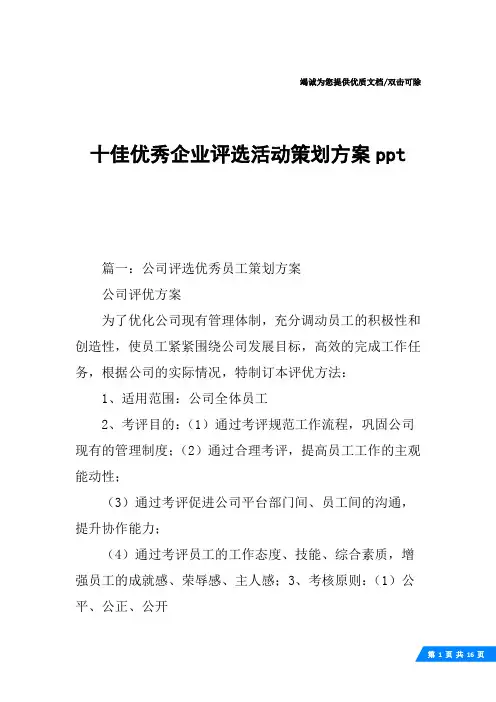 竭诚为您提供优质文档/双击可除

十佳优秀企业评选活动策划方案ppt

篇一：公司评选优秀员工策划方案

公司评优方案

为了优化公司现有管理体制，充分调动员工的积极性和创造性，使员工紧紧围绕公司发展目标，高效的完成工作任务，根据公司的实际情况，特制订本评优方法：

1、适用范围：公司全体员工

2、考评目的：（1）通过考评规范工作流程，巩固公司现有的管理制度；（2）通过合理考评，提高员工工作的主观能动性；

（3）通过考评促进公司平台部门间、员工间的沟通，提升协作能力；

（4）通过考评员工的工作态度、技能、综合素质，增强员工的成就感、荣辱感、主人感；3、考核原则：（1）公平、公正、公开

第 1 页 共 16 页